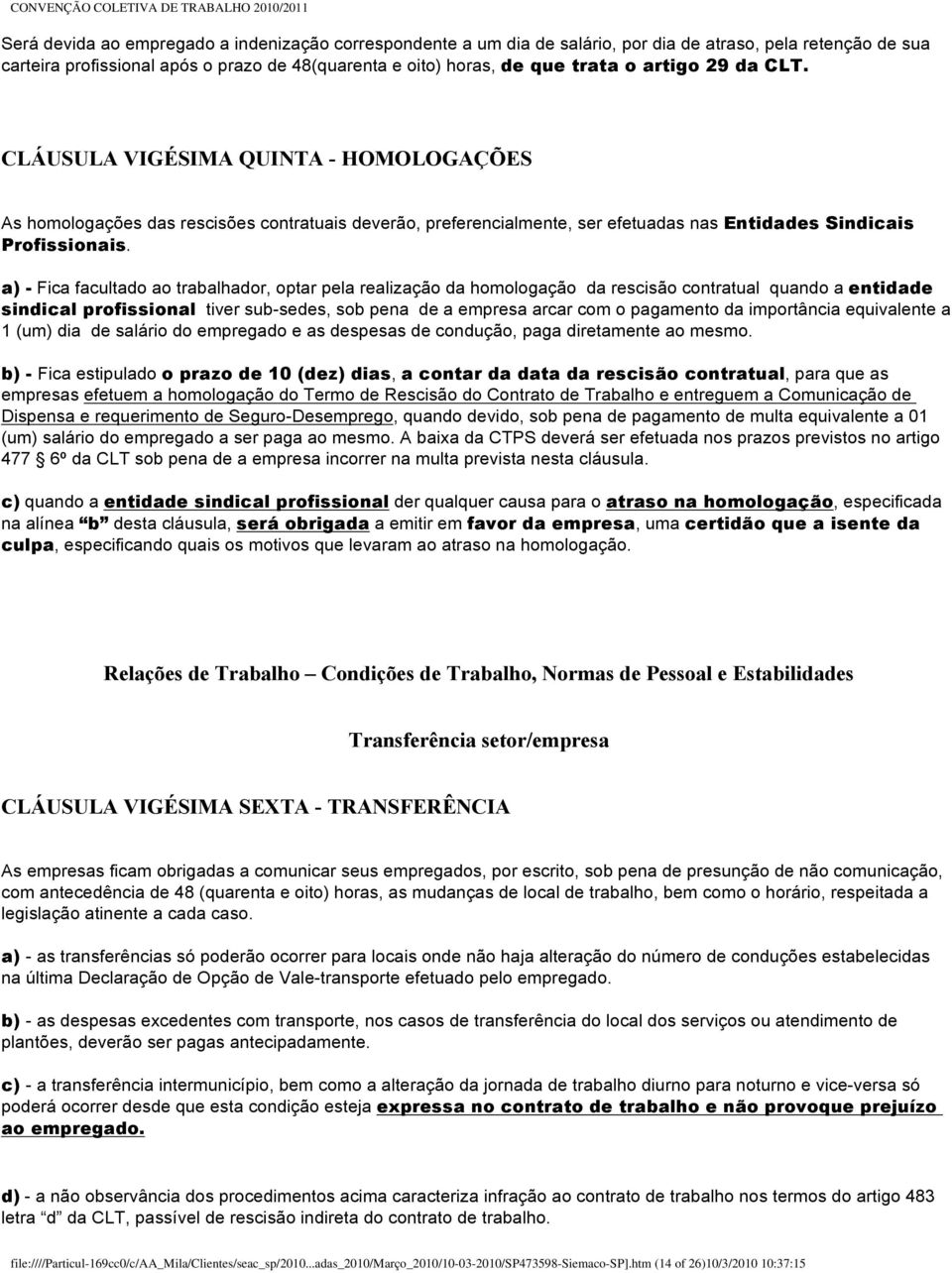 CONVENÇÃO COLETIVA DE TRABALHO 2010/2011

Será devida ao empregado a indenização correspondente a um dia de salário, por dia de atraso, pela retenção de sua carteira profissional após o prazo de 48(quarenta e oito) horas, de que trata o artigo 29 da CLT.

CLÁUSULA VIGÉSIMA QUINTA - HOMOLOGAÇÕES

As homologações das rescisões contratuais deverão, preferencialmente, ser efetuadas nas Entidades Sindicais Profissionais.

a) - Fica facultado ao trabalhador, optar pela realização da homologação da rescisão contratual quando a entidade sindical profissional tiver sub-sedes, sob pena de a empresa arcar com o pagamento da importância equivalente a 1 (um) dia de salário do empregado e as despesas de condução, paga diretamente ao mesmo.

b) - Fica estipulado o prazo de 10 (dez) dias, a contar da data da rescisão contratual, para que as empresas efetuem a homologação do Termo de Rescisão do Contrato de Trabalho e entreguem a Comunicação de Dispensa e requerimento de Seguro-Desemprego, quando devido, sob pena de pagamento de multa equivalente a 01 (um) salário do empregado a ser paga ao mesmo. A baixa da CTPS deverá ser efetuada nos prazos previstos no artigo 477 § 6º da CLT sob pena de a empresa incorrer na multa prevista nesta cláusula.

c) quando a entidade sindical profissional der qualquer causa para o atraso na homologação, especificada na alínea "b" desta cláusula, será obrigada a emitir em favor da empresa, uma certidão que a isente da culpa, especificando quais os motivos que levaram ao atraso na homologação.

Relações de Trabalho – Condições de Trabalho, Normas de Pessoal e Estabilidades

Transferência setor/empresa

CLÁUSULA VIGÉSIMA SEXTA - TRANSFERÊNCIA

As empresas ficam obrigadas a comunicar seus empregados, por escrito, sob pena de presunção de não comunicação, com antecedência de 48 (quarenta e oito) horas, as mudanças de local de trabalho, bem como o horário, respeitada a legislação atinente a cada caso.

a) - as transferências só poderão ocorrer para locais onde não haja alteração do número de conduções estabelecidas na última Declaração de Opção de Vale-transporte efetuado pelo empregado.

b) - as despesas excedentes com transporte, nos casos de transferência do local dos serviços ou atendimento de plantões, deverão ser pagas antecipadamente.

c) - a transferência intermunicípio, bem como a alteração da jornada de trabalho diurno para noturno e vice-versa só poderá ocorrer desde que esta condição esteja expressa no contrato de trabalho e não provoque prejuízo ao empregado.

d) - a não observância dos procedimentos acima caracteriza infração ao contrato de trabalho nos termos do artigo 483 letra "d" da CLT, passível de rescisão indireta do contrato de trabalho.

file:////Particul-169cc0/c/AA_Mila/Clientes/seac_sp/2010...adas_2010/Março_2010/10-03-2010/SP473598-Siemaco-SP].htm (14 of 26)10/3/2010 10:37:15